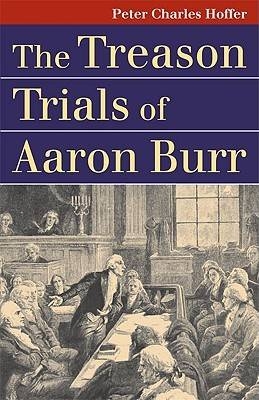 Peter Charles Hoffer

The Treason Trials of Aaron Burr